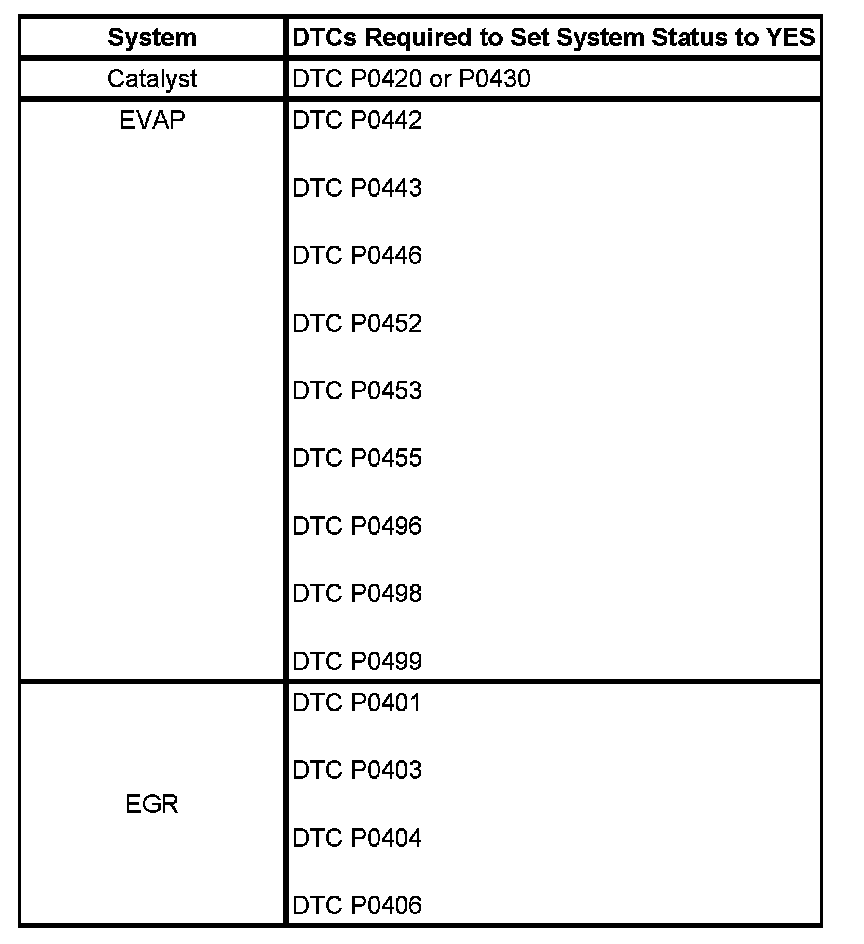 | System | DTCs Required to Set System Status to YES |
|---|---|
| Catalyst | DTC P0420 or P0430 |
| EVAP | DTC P0442<br>DTC P0443<br>DTC P0446<br>DTC P0452<br>DTC P0453<br>DTC P0455<br>DTC P0496<br>DTC P0498<br>DTC P0499 |
| EGR | DTC P0401<br>DTC P0403<br>DTC P0404<br>DTC P0406 |